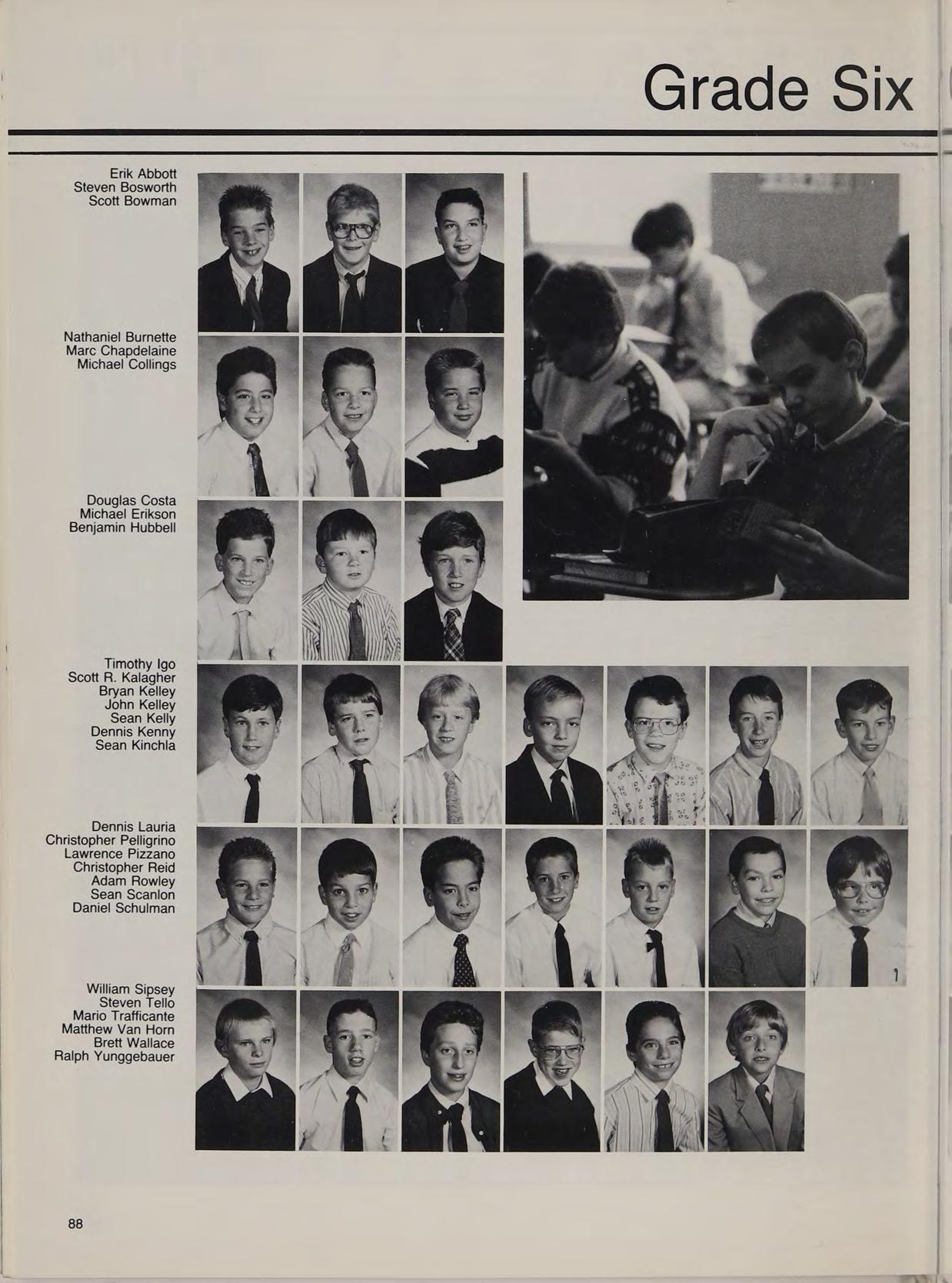 Grade Six

Erik Abbott
Steven Bosworth
Scott Bowman

Nathaniel Burnette
Marc Chapdelaine
Michael Collings

Douglas Costa
Michael Erikson
Benjamin Hubbell

Timothy Igo
Scott R. Kalagher
Bryan Kelley
John Kelley
Sean Kelly
Dennis Kenny
Sean Kinchla

Dennis Lauria
Christopher Pelligrino
Lawrence Pizzano
Christopher Reid
Adam Rowley
Sean Scanlon
Daniel Schulman

William Sipsey
Steven Tello
Mario Trafficante
Matthew Van Horn
Brett Wallace
Ralph Yunggebauer

88